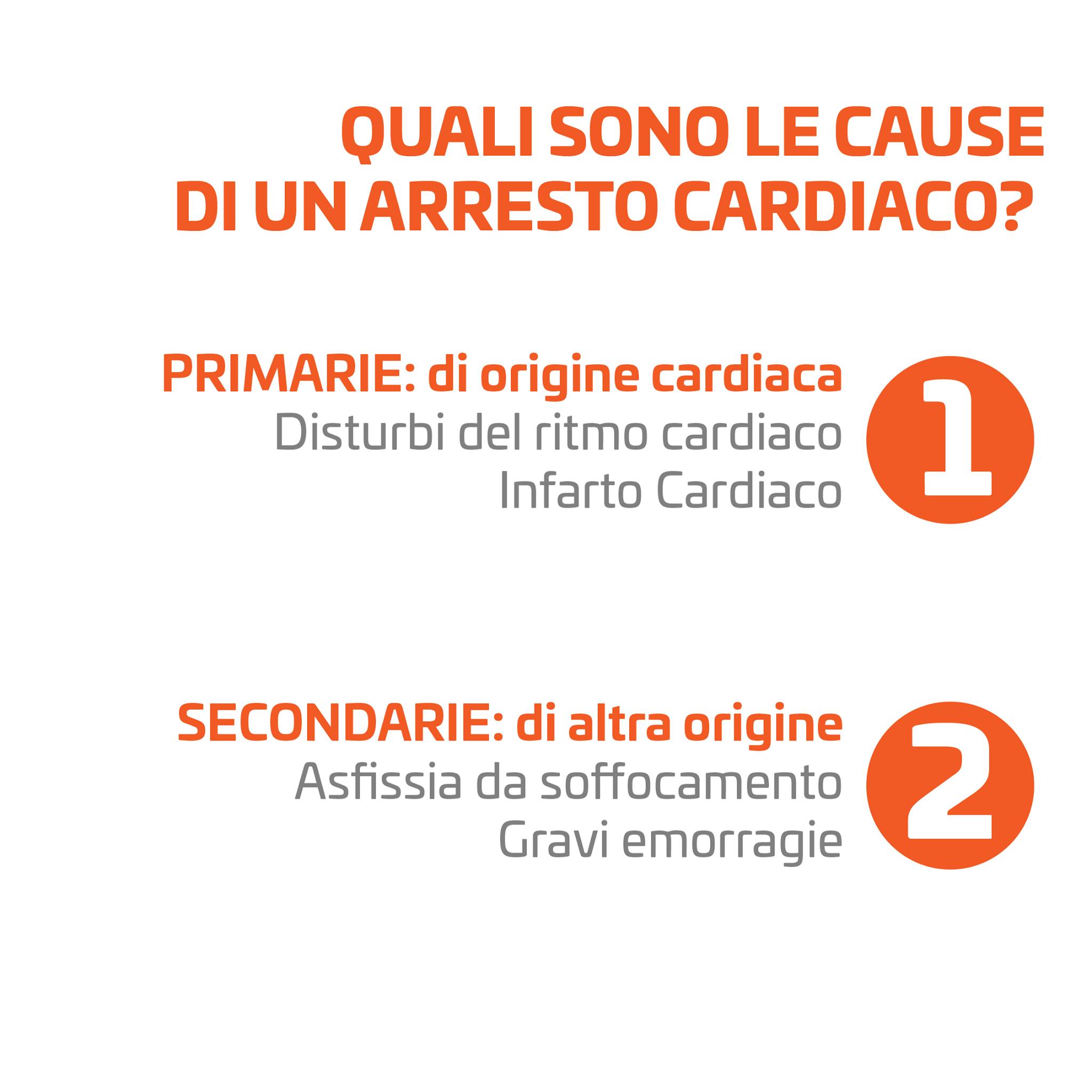 QUALI SONO LE CAUSE
DI UN ARRESTO CARDIACO?

PRIMARIE: di origine cardiaca
Disturbi del ritmo cardiaco
Infarto Cardiaco

1

SECONDARIE: di altra origine
Asfissia da soffocamento
Gravi emorragie

2